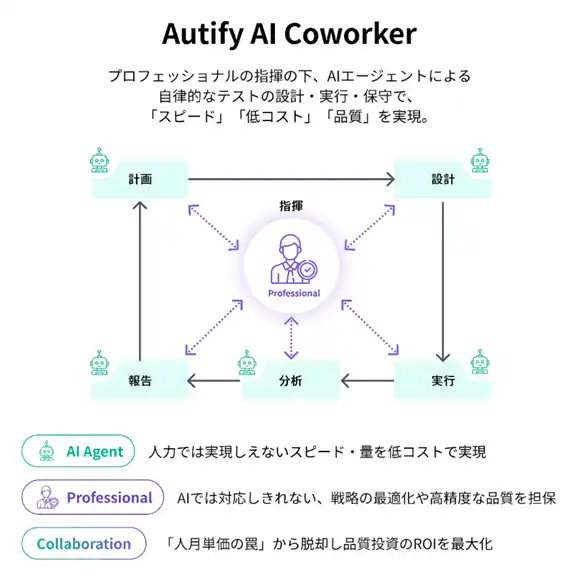 Autify AI Coworker

プロフェッショナルの指揮の下、AIエージェントによる自律的なテストの設計・実行・保守で、「スピード」「低コスト」「品質」を実現。

計画

設計

指揮

Professional

報告

分析

実行

AI Agent 人力では実現しえないスピード・量を低コストで実現

Professional AIでは対応しきれない、戦略の最適化や高精度な品質を担保

Collaboration 「人月単価の罠」から脱却し品質投資のROIを最大化